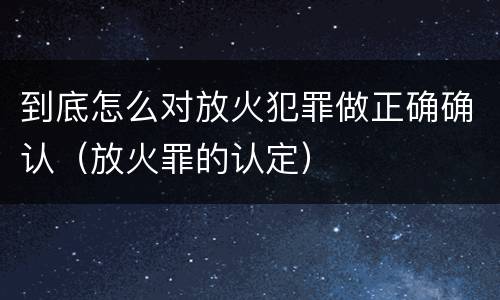 到底怎么对放火犯罪做正确确认（放火罪的认定）